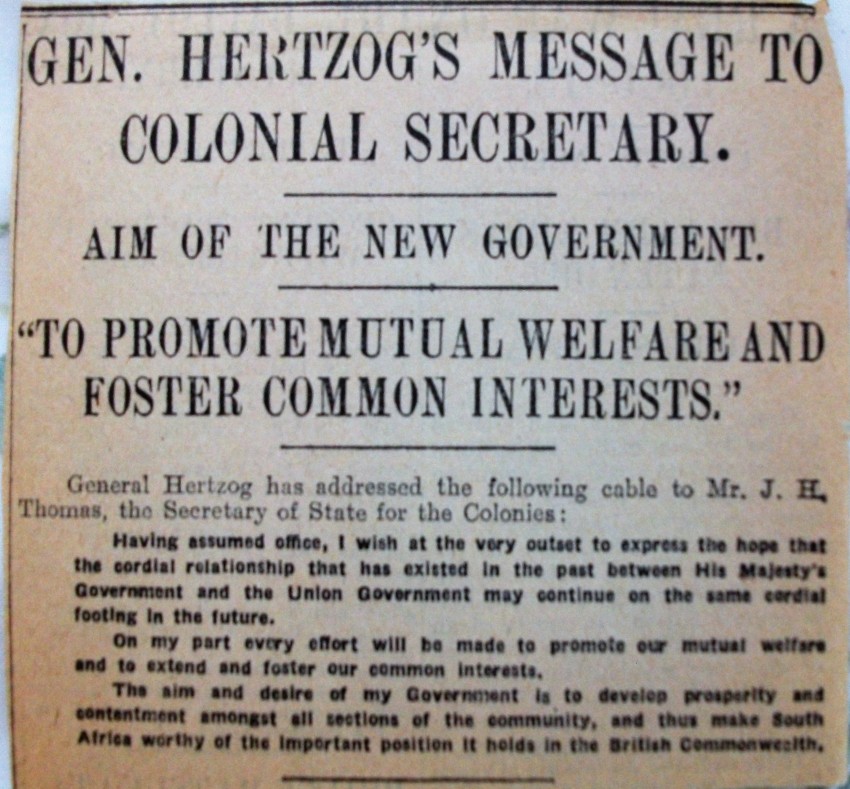 GEN. HERTZOG'S MESSAGE TO COLONIAL SECRETARY.

AIM OF THE NEW GOVERNMENT.

"TO PROMOTE MUTUAL WELFARE AND FOSTER COMMON INTERESTS."

General Hertzog has addressed the following cable to Mr. J. H. Thomas, the Secretary of State for the Colonies:

Having assumed office, I wish at the very outset to express the hope that the cordial relationship that has existed in the past between His Majesty's Government and the Union Government may continue on the same cordial footing in the future.

On my part every effort will be made to promote our mutual welfare and to extend and foster our common interests.

The aim and desire of my Government is to develop prosperity and contentment amongst all sections of the community, and thus make South Africa worthy of the important position it holds in the British Commonwealth.